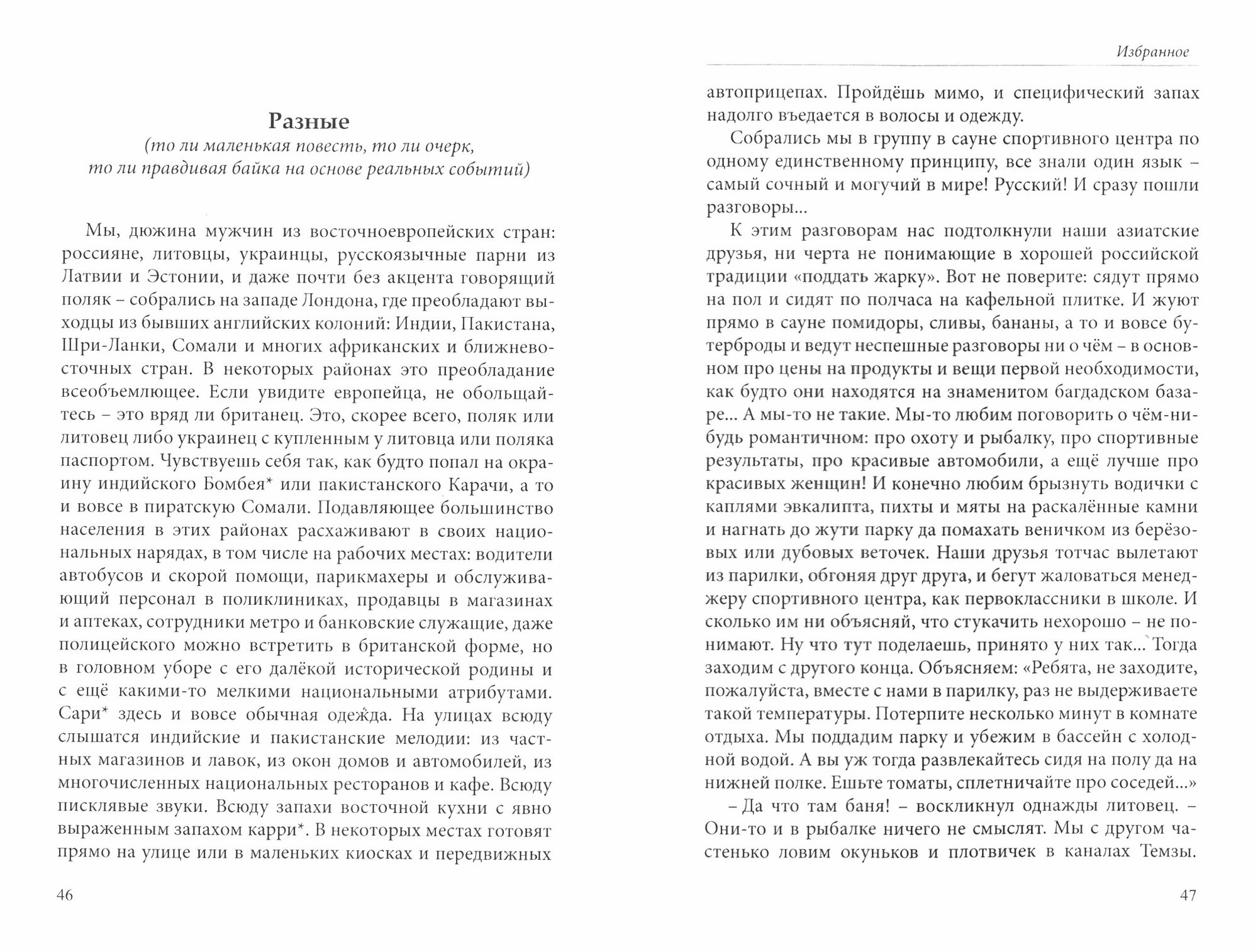 Разные
(то ли маленькая повесть, то ли очерк, то ли правдивая байка на основе реальных событий)

Мы, дюжина мужчин из восточноевропейских стран: россияне, литовцы, украинцы, русскоязычные парни из Латвии и Эстонии, и даже почти без акцента говорящий поляк – собрались на западе Лондона, где преобладают выходцы из бывших английских колоний: Индии, Пакистана, Шри-Ланки, Сомали и многих африканских и ближневосточных стран. В некоторых районах это преобладание всеобъемлющее. Если увидите европейца, не обольщайтесь – это вряд ли британец. Это, скорее всего, поляк или литовец либо украинец с купленным у литовца или поляка паспортом. Чувствуешь себя так, как будто попал на окраину индийского Бомбея* или пакистанского Карачи, а то и вовсе в пиратскую Сомали. Подавляющее большинство населения в этих районах расхаживают в своих национальных нарядах, в том числе на рабочих местах: водители автобусов и скорой помощи, парикмахеры и обслуживающий персонал в поликлиниках, продавцы в магазинах и аптеках, сотрудники метро и банковские служащие, даже полицейского можно встретить в британской форме, но в головном уборе с его далёкой исторической родины и с ещё какими-то мелкими национальными атрибутами. Сари* здесь и вовсе обычная одежда. На улицах всюду слышатся индийские и пакистанские мелодии: из частных магазинов и лавок, из окон домов и автомобилей, из многочисленных национальных ресторанов и кафе. Всюду писклявые звуки. Всюду запахи восточной кухни с явно выраженным запахом карри*. В некоторых местах готовят прямо на улице или в маленьких киосках и передвижных

46

Избранное

автоприцепах. Пройдёшь мимо, и специфический запах надолго въедается в волосы и одежду.

Собрались мы в группу в сауне спортивного центра по одному единственному принципу, все знали один язык – самый сочный и могучий в мире! Русский! И сразу пошли разговоры...

К этим разговорам нас подтолкнули наши азиатские друзья, ни черта не понимающие в хорошей российской традиции «поддать жарку». Вот не поверите: сядут прямо на пол и сидят по полчаса на кафельной плитке. И жуют прямо в сауне помидоры, сливы, бананы, а то и вовсе бутерброды и ведут неспешные разговоры ни о чём – в основном про цены на продукты и вещи первой необходимости, как будто они находятся на знаменитом багдадском базаре... А мы-то не такие. Мы-то любим поговорить о чём-нибудь романтичном: про охоту и рыбалку, про спортивные результаты, про красивые автомобили, а ещё лучше про красивых женщин! И конечно любим брызнуть водички с каплями эвкалипта, пихты и мяты на раскалённые камни и нагнать до жути парку да помахать веничком из берёзовых или дубовых веточек. Наши друзья тотчас вылетают из парилки, обгоняя друг друга, и бегут жаловаться менеджеру спортивного центра, как первоклассники в школе. И сколько им ни объясняй, что стукачить нехорошо – не понимают. Ну что тут поделаешь, принято у них так... Тогда заходим с другого конца. Объясняем: «Ребята, не заходите, пожалуйста, вместе с нами в парилку, раз не выдерживаете такой температуры. Потерпите несколько минут в комнате отдыха. Мы поддадим парку и убежим в бассейн с холодной водой. А вы уж тогда развлекайтесь сидя на полу да на нижней полке. Ешьте томаты, сплетничайте про соседей...»

– Да что там баня! – воскликнул однажды литовец. – Они-то и в рыбалке ничего не смыслят. Мы с другом частенько ловим окуньков и плотвичек в каналах Темзы.

47